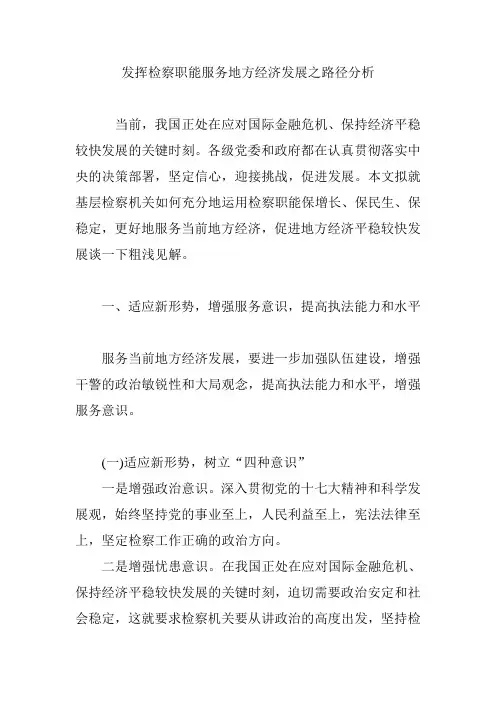 发挥检察职能服务地方经济发展之路径分析

当前，我国正处在应对国际金融危机、保持经济平稳较快发展的关键时刻。各级党委和政府都在认真贯彻落实中央的决策部署，坚定信心，迎接挑战，促进发展。本文拟就基层检察机关如何充分地运用检察职能保增长、保民生、保稳定，更好地服务当前地方经济，促进地方经济平稳较快发展谈一下粗浅见解。

一、适应新形势，增强服务意识，提高执法能力和水平

服务当前地方经济发展，要进一步加强队伍建设，增强干警的政治敏锐性和大局观念，提高执法能力和水平，增强服务意识。

(一)适应新形势，树立“四种意识”

一是增强政治意识。深入贯彻党的十七大精神和科学发展观，始终坚持党的事业至上，人民利益至上，宪法法律至上，坚定检察工作正确的政治方向。

二是增强忧患意识。在我国正处在应对国际金融危机、保持经济平稳较快发展的关键时刻，迫切需要政治安定和社会稳定，这就要求检察机关要从讲政治的高度出发，坚持检